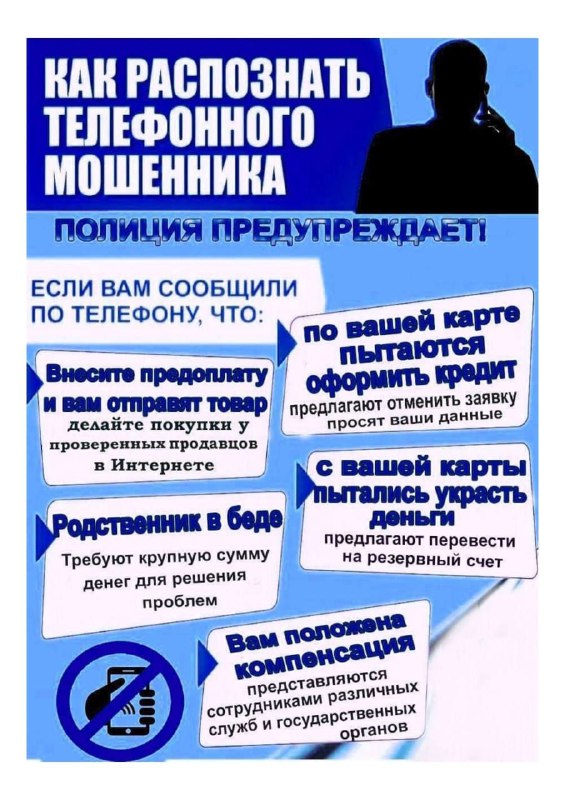 КАК РАСПОЗНАТЬ ТЕЛЕФОННОГО МОШЕННИКА

ПОЛИЦИЯ ПРЕДУПРЕЖДАЕТ!

ЕСЛИ ВАМ СООБЩИЛИ ПО ТЕЛЕФОНУ, ЧТО:

Внесите предоплату и вам отправят товар
делайте покупки у проверенных продавцов в Интернете

Родственник в беде
Требуют крупную сумму денег для решения проблем

по вашей карте пытаются оформить кредит
предлагают отменить заявку просят ваши данные

с вашей карты пытались украсть деньги
предлагают перевести на резервный счет

Вам положена компенсация
представляются сотрудниками различных служб и государственных органов